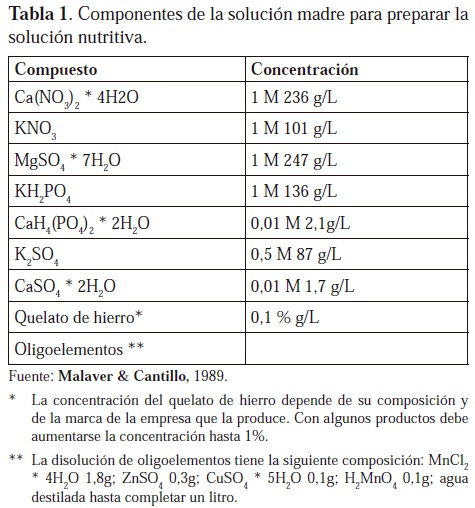 **Tabla 1**. Componentes de la solución madre para preparar la solución nutritiva.

| Compuesto | Concentración |
|---|---|
| $Ca(NO_3)_2$ * 4H2O | 1 M 236 g/L |
| $KNO_3$ | 1 M 101 g/L |
| $MgSO_4$ * $7H_2O$ | 1 M 247 g/L |
| $KH_2PO_4$ | 1 M 136 g/L |
| $CaH_4(PO_4)_2$ * $2H_2O$ | 0,01 M 2,1g/L |
| $K_2SO_4$ | 0,5 M 87 g/L |
| $CaSO_4$ * $2H_2O$ | 0,01 M 1,7 g/L |
| Quelato de hierro* | 0,1 % g/L |
| Oligoelementos ** | |

Fuente: **Malaver & Cantillo**, 1989.

\* La concentración del quelato de hierro depende de su composición y de la marca de la empresa que la produce. Con algunos productos debe aumentarse la concentración hasta 1%.

\*\* La disolución de oligoelementos tiene la siguiente composición: $MnCl_2$ * $4H_2O$ 1,8g; $ZnSO_4$ 0,3g; $CuSO_4$ * $5H_2O$ 0,1g; $H_2MnO_4$ 0,1g; agua destilada hasta completar un litro.